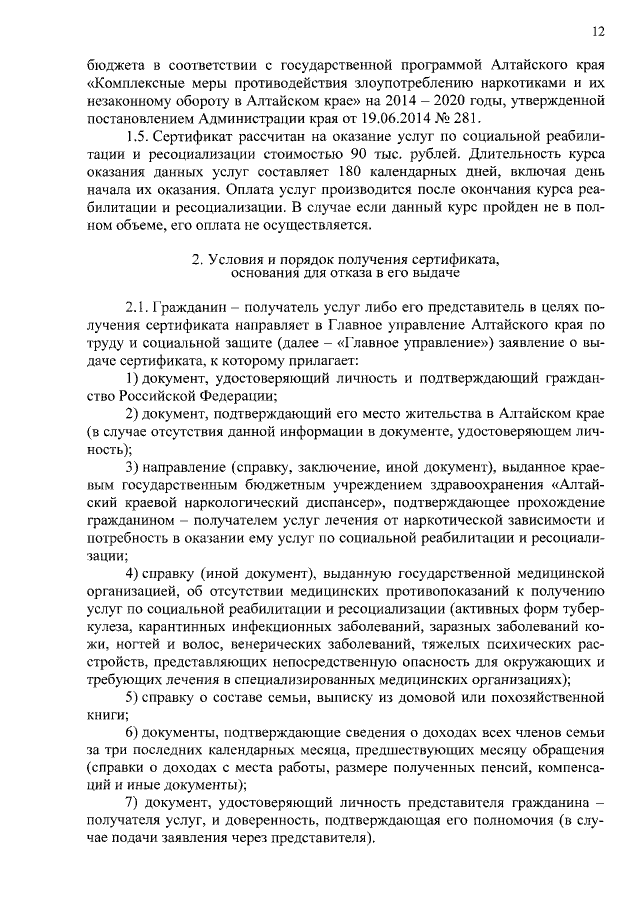 12

бюджета в соответствии с государственной программой Алтайского края «Комплексные меры противодействия злоупотреблению наркотиками и их незаконному обороту в Алтайском крае» на 2014 – 2020 годы, утвержденной постановлением Администрации края от 19.06.2014 № 281.

1.5. Сертификат рассчитан на оказание услуг по социальной реабилитации и ресоциализации стоимостью 90 тыс. рублей. Длительность курса оказания данных услуг составляет 180 календарных дней, включая день начала их оказания. Оплата услуг производится после окончания курса реабилитации и ресоциализации. В случае если данный курс пройден не в полном объеме, его оплата не осуществляется.

2. Условия и порядок получения сертификата, основания для отказа в его выдаче

2.1. Гражданин – получатель услуг либо его представитель в целях получения сертификата направляет в Главное управление Алтайского края по труду и социальной защите (далее – «Главное управление») заявление о выдаче сертификата, к которому прилагает:

1) документ, удостоверяющий личность и подтверждающий гражданство Российской Федерации;

2) документ, подтверждающий его место жительства в Алтайском крае (в случае отсутствия данной информации в документе, удостоверяющем личность);

3) направление (справку, заключение, иной документ), выданное краевым государственным бюджетным учреждением здравоохранения «Алтайский краевой наркологический диспансер», подтверждающее прохождение гражданином – получателем услуг лечения от наркотической зависимости и потребность в оказании ему услуг по социальной реабилитации и ресоциализации;

4) справку (иной документ), выданную государственной медицинской организацией, об отсутствии медицинских противопоказаний к получению услуг по социальной реабилитации и ресоциализации (активных форм туберкулеза, карантинных инфекционных заболеваний, заразных заболеваний кожи, ногтей и волос, венерических заболеваний, тяжелых психических расстройств, представляющих непосредственную опасность для окружающих и требующих лечения в специализированных медицинских организациях);

5) справку о составе семьи, выписку из домовой или похозяйственной книги;

6) документы, подтверждающие сведения о доходах всех членов семьи за три последних календарных месяца, предшествующих месяцу обращения (справки о доходах с места работы, размере полученных пенсий, компенсаций и иные документы);

7) документ, удостоверяющий личность представителя гражданина – получателя услуг, и доверенность, подтверждающая его полномочия (в случае подачи заявления через представителя).